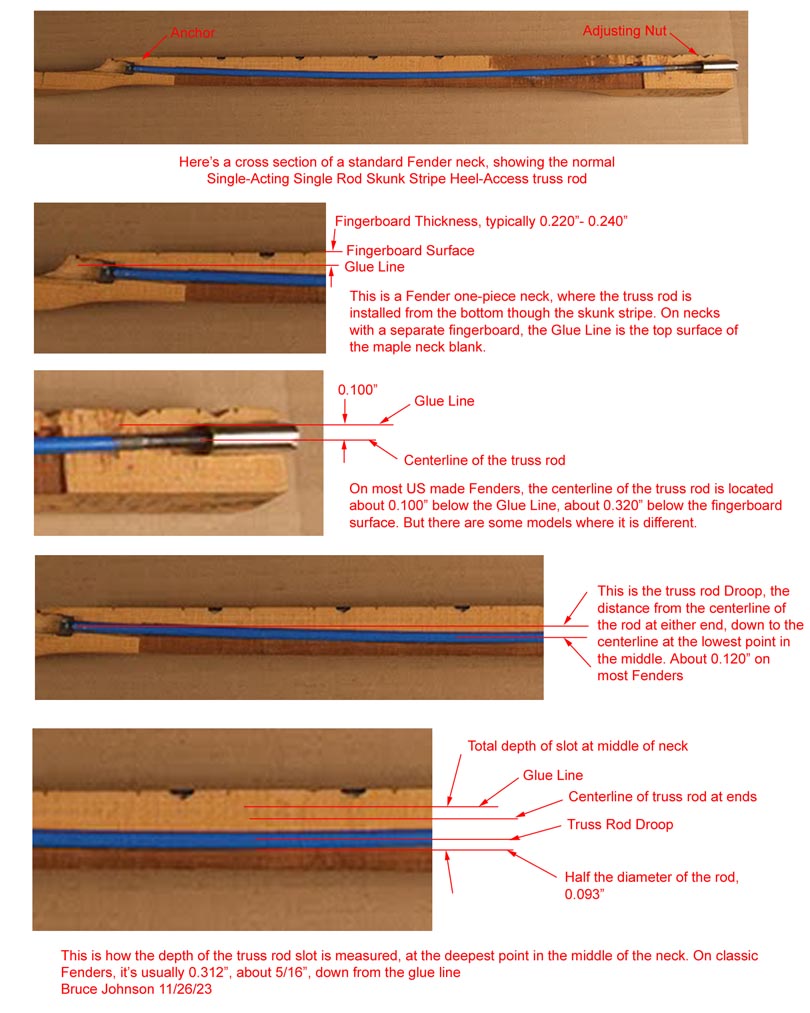 Anchor

Adjusting Nut

Here's a cross section of a standard Fender neck, showing the normal Single-Acting Single Rod Skunk Stripe Heel-Access truss rod

Fingerboard Thickness, typically 0.220"- 0.240"

Fingerboard Surface

Glue Line

This is a Fender one-piece neck, where the truss rod is installed from the bottom though the skunk stripe. On necks with a separate fingerboard, the Glue Line is the top surface of the maple neck blank.

0.100"

Glue Line

Centerline of the truss rod

On most US made Fenders, the centerline of the truss rod is located about 0.100" below the Glue Line, about 0.320" below the fingerboard surface. But there are some models where it is different.

This is the truss rod Droop, the distance from the centerline of the rod at either end, down to the centerline at the lowest point in the middle. About 0.120" on most Fenders

Total depth of slot at middle of neck

Glue Line

Centerline of truss rod at ends

Truss Rod Droop

Half the diameter of the rod, 0.093"

This is how the depth of the truss rod slot is measured, at the deepest point in the middle of the neck. On classic Fenders, it's usually 0.312", about 5/16", down from the glue line
Bruce Johnson 11/26/23